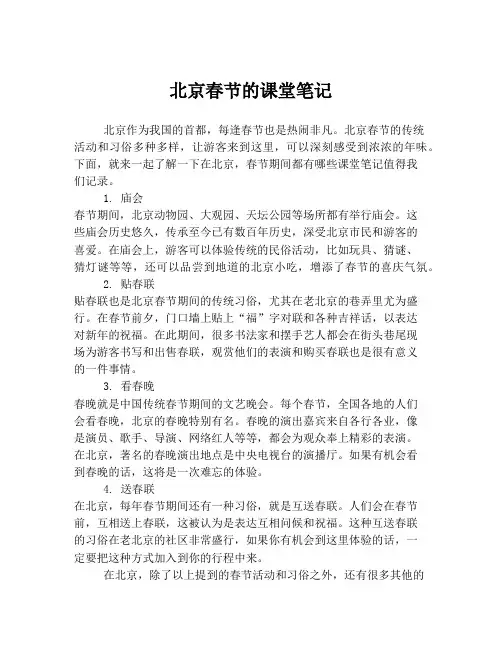 北京春节的课堂笔记

北京作为我国的首都，每逢春节也是热闹非凡。北京春节的传统活动和习俗多种多样，让游客来到这里，可以深刻感受到浓浓的年味。下面，就来一起了解一下在北京，春节期间都有哪些课堂笔记值得我们记录。

1. 庙会
春节期间，北京动物园、大观园、天坛公园等场所都有举行庙会。这些庙会历史悠久，传承至今已有数百年历史，深受北京市民和游客的喜爱。在庙会上，游客可以体验传统的民俗活动，比如玩具、猜谜、猜灯谜等等，还可以品尝到地道的北京小吃，增添了春节的喜庆气氛。

2. 贴春联
贴春联也是北京春节期间的传统习俗，尤其在老北京的巷弄里尤为盛行。在春节前夕，门口墙上贴上“福”字对联和各种吉祥话，以表达对新年的祝福。在此期间，很多书法家和摆手艺人都会在街头巷尾现场为游客书写和出售春联，观赏他们的表演和购买春联也是很有意义的一件事情。

3. 看春晚
春晚就是中国传统春节期间的文艺晚会。每个春节，全国各地的人们会看春晚，北京的春晚特别有名。春晚的演出嘉宾来自各行各业，像是演员、歌手、导演、网络红人等等，都会为观众奉上精彩的表演。在北京，著名的春晚演出地点是中央电视台的演播厅。如果有机会看到春晚的话，这将是一次难忘的体验。

4. 送春联
在北京，每年春节期间还有一种习俗，就是互送春联。人们会在春节前，互相送上春联，这被认为是表达互相问候和祝福。这种互送春联的习俗在老北京的社区非常盛行，如果你有机会到这里体验的话，一定要把这种方式加入到你的行程中来。

在北京，除了以上提到的春节活动和习俗之外，还有很多其他的